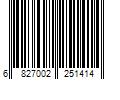 6 827002 251414